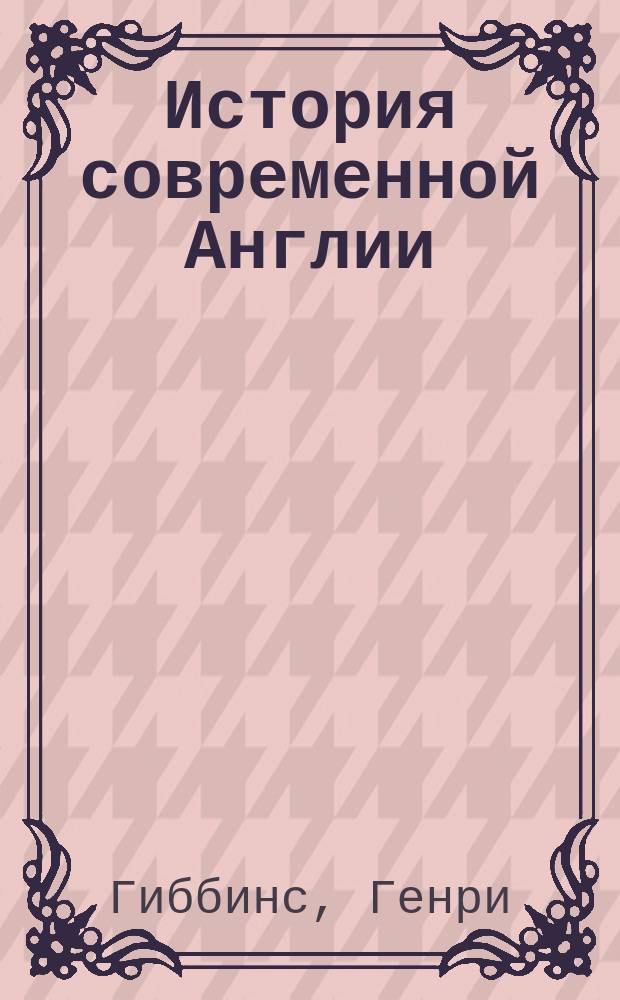 История современной Англии

Гиббинс, Генри